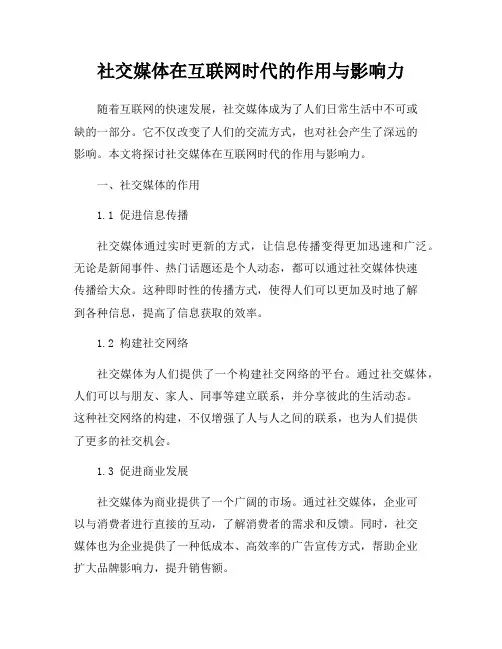 社交媒体在互联网时代的作用与影响力

随着互联网的快速发展，社交媒体成为了人们日常生活中不可或缺的一部分。它不仅改变了人们的交流方式，也对社会产生了深远的影响。本文将探讨社交媒体在互联网时代的作用与影响力。

一、社交媒体的作用

1.1 促进信息传播

社交媒体通过实时更新的方式，让信息传播变得更加迅速和广泛。无论是新闻事件、热门话题还是个人动态，都可以通过社交媒体快速传播给大众。这种即时性的传播方式，使得人们可以更加及时地了解到各种信息，提高了信息获取的效率。

1.2 构建社交网络

社交媒体为人们提供了一个构建社交网络的平台。通过社交媒体，人们可以与朋友、家人、同事等建立联系，并分享彼此的生活动态。这种社交网络的构建，不仅增强了人与人之间的联系，也为人们提供了更多的社交机会。

1.3 促进商业发展

社交媒体为商业提供了一个广阔的市场。通过社交媒体，企业可以与消费者进行直接的互动，了解消费者的需求和反馈。同时，社交媒体也为企业提供了一种低成本、高效率的广告宣传方式，帮助企业扩大品牌影响力，提升销售额。